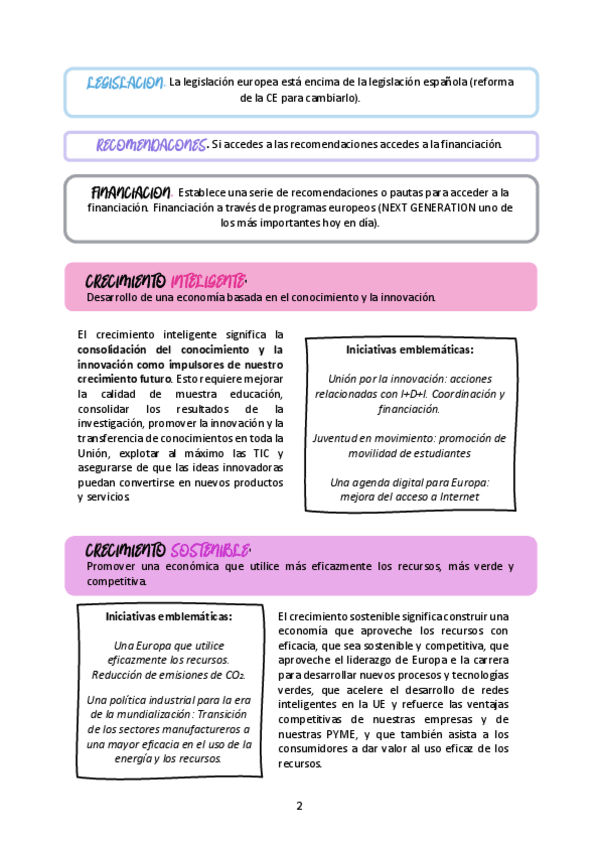 LEGISLACION. La legislación europea está encima de la legislación española (reforma de la CE para cambiarlo).

RECOMENDACONES. Si accedes a las recomendaciones accedes a la financiación.

FINANCIACION. Establece una serie de recomendaciones o pautas para acceder a la financiación. Financiación a través de programas europeos (NEXT GENERATION uno de los más importantes hoy en día).

CRECIMIENTO INTELIGENTE:
Desarrollo de una economía basada en el conocimiento y la innovación.

El crecimiento inteligente significa la consolidación del conocimiento y la innovación como impulsores de nuestro crecimiento futuro. Esto requiere mejorar la calidad de muestra educación, consolidar los resultados de la investigación, promover la innovación y la transferencia de conocimientos en toda la Unión, explotar al máximo las TIC y asegurarse de que las ideas innovadoras puedan convertirse en nuevos productos y servicios.

Iniciativas emblemáticas:

Unión por la innovación: acciones relacionadas con I+D+I. Coordinación y financiación.

Juventud en movimiento: promoción de movilidad de estudiantes

Una agenda digital para Europa: mejora del acceso a Internet

CRECIMIENTO SOSTENIBLE:
Promover una económica que utilice más eficazmente los recursos, más verde y competitiva.

Iniciativas emblemáticas:

Una Europa que utilice eficazmente los recursos. Reducción de emisiones de $CO_2$.

Una política industrial para la era de la mundialización: Transición de los sectores manufactureros a una mayor eficacia en el uso de la energía y los recursos.

El crecimiento sostenible significa construir una economía que aproveche los recursos con eficacia, que sea sostenible y competitiva, que aproveche el liderazgo de Europa e la carrera para desarrollar nuevos procesos y tecnologías verdes, que acelere el desarrollo de redes inteligentes en la UE y refuerce las ventajas competitivas de nuestras empresas y de nuestras PYME, y que también asista a los consumidores a dar valor al uso eficaz de los recursos.

2